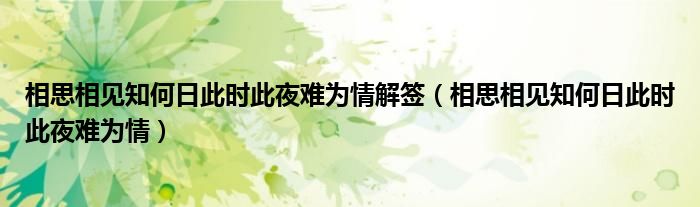 相思相见知何日此时此夜难为情解签（相思相见知何日此时此夜难为情）